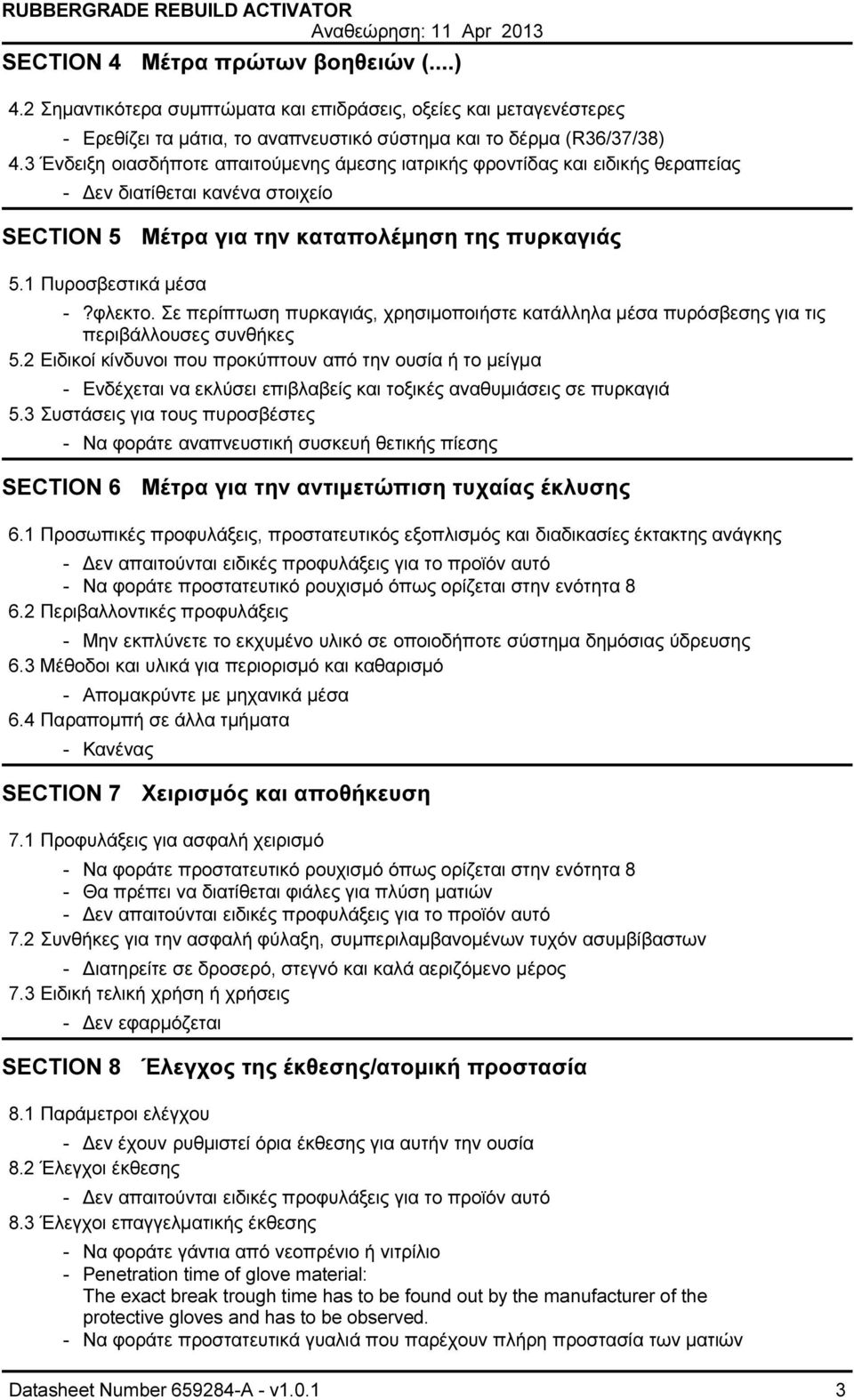 RUBBERGRADE REBUILD ACTIVATOR
Αναθεώρηση: 11 Apr 2013

SECTION 4 Μέτρα πρώτων βοηθειών (....)

4.2 Σημαντικότερα συμπτώματα και επιδράσεις, οξείες και μεταγενέστερες

- Ερεθίζει τα μάτια, το αναπνευστικό σύστημα και το δέρμα (R36/37/38)

4.3 Ένδειξη οιασδήποτε απαιτούμενης άμεσης ιατρικής φροντίδας και ειδικής θεραπείας

- Δεν διατίθεται κανένα στοιχείο

SECTION 5 Μέτρα για την καταπολέμηση της πυρκαγιάς

5.1 Πυροσβεστικά μέσα

- ?φλεκτο. Σε περίπτωση πυρκαγιάς, χρησιμοποιήστε κατάλληλα μέσα πυρόσβεσης για τις περιβάλλουσες συνθήκες

5.2 Ειδικοί κίνδυνοι που προκύπτουν από την ουσία ή το μείγμα

- Ενδέχεται να εκλύσει επιβλαβείς και τοξικές αναθυμιάσεις σε πυρκαγιά

5.3 Συστάσεις για τους πυροσβέστες

- Να φοράτε αναπνευστική συσκευή θετικής πίεσης

SECTION 6 Μέτρα για την αντιμετώπιση τυχαίας έκλυσης

6.1 Προσωπικές προφυλάξεις, προστατευτικός εξοπλισμός και διαδικασίες έκτακτης ανάγκης

- Δεν απαιτούνται ειδικές προφυλάξεις για το προϊόν αυτό
- Να φοράτε προστατευτικό ρουχισμό όπως ορίζεται στην ενότητα 8

6.2 Περιβαλλοντικές προφυλάξεις

- Μην εκπλύνετε το εκχυμένο υλικό σε οποιοδήποτε σύστημα δημόσιας ύδρευσης

6.3 Μέθοδοι και υλικά για περιορισμό και καθαρισμό

- Απομακρύντε με μηχανικά μέσα

6.4 Παραπομπή σε άλλα τμήματα

- Κανένας

SECTION 7 Χειρισμός και αποθήκευση

7.1 Προφυλάξεις για ασφαλή χειρισμό

- Να φοράτε προστατευτικό ρουχισμό όπως ορίζεται στην ενότητα 8
- Θα πρέπει να διατίθεται φιάλες για πλύση ματιών
- Δεν απαιτούνται ειδικές προφυλάξεις για το προϊόν αυτό

7.2 Συνθήκες για την ασφαλή φύλαξη, συμπεριλαμβανομένων τυχόν ασυμβίβαστων

- Διατηρείτε σε δροσερό, στεγνό και καλά αεριζόμενο μέρος

7.3 Ειδική τελική χρήση ή χρήσεις

- Δεν εφαρμόζεται

SECTION 8 Έλεγχος της έκθεσης/ατομική προστασία

8.1 Παράμετροι ελέγχου

- Δεν έχουν ρυθμιστεί όρια έκθεσης για αυτήν την ουσία

8.2 Έλεγχοι έκθεσης

- Δεν απαιτούνται ειδικές προφυλάξεις για το προϊόν αυτό

8.3 Έλεγχοι επαγγελματικής έκθεσης

- Να φοράτε γάντια από νεοπρένιο ή νιτρίλιο
- Penetration time of glove material:
The exact break trough time has to be found out by the manufacturer of the protective gloves and has to be observed.
- Να φοράτε προστατευτικά γυαλιά που παρέχουν πλήρη προστασία των ματιών

Datasheet Number 659284-A - v1.0.1 3